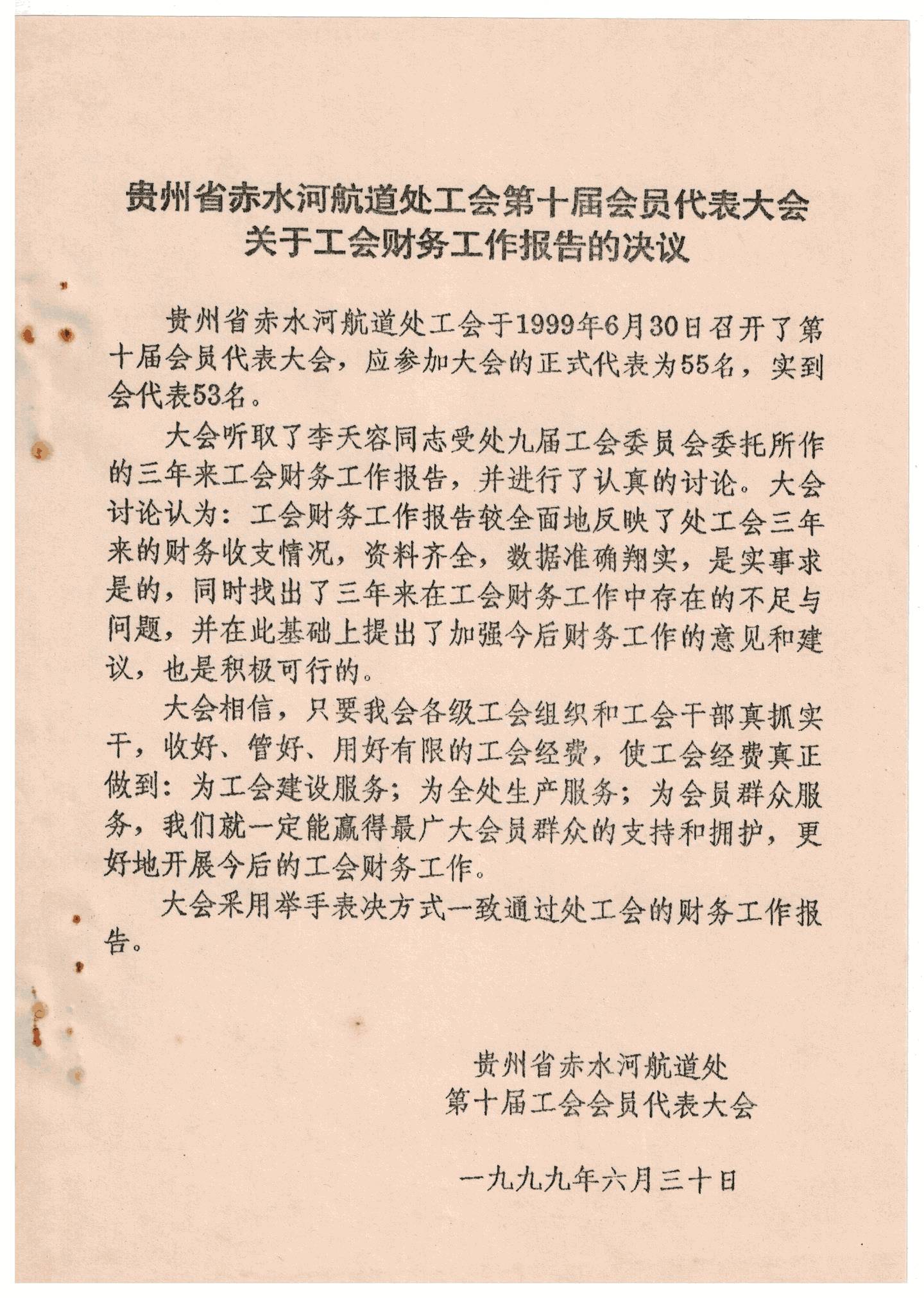 贵州省赤水河航道处工会第十届会员代表大会
关于工会财务工作报告的决议

贵州省赤水河航道处工会于1999年6月30日召开了第十届会员代表大会，应参加大会的正式代表为55名，实到会代表53名。

大会听取了李天容同志受处九届工会委员会委托所作的三年来工会财务工作报告，并进行了认真的讨论。大会讨论认为：工会财务工作报告较全面地反映了处工会三年来的财务收支情况，资料齐全，数据准确翔实，是实事求是的，同时找出了三年来在工会财务工作中存在的不足与问题，并在此基础上提出了加强今后财务工作的意见和建议，也是积极可行的。

大会相信，只要我会各级工会组织和工会干部真抓实干，收好、管好、用好有限的工会经费，使工会经费真正做到：为工会建设服务；为全处生产服务；为会员群众服务，我们就一定能赢得最广大会员群众的支持和拥护，更好地开展今后的工会财务工作。

大会采用举手表决方式一致通过处工会的财务工作报告。

贵州省赤水河航道处
第十届工会会员代表大会

一九九九年六月三十日